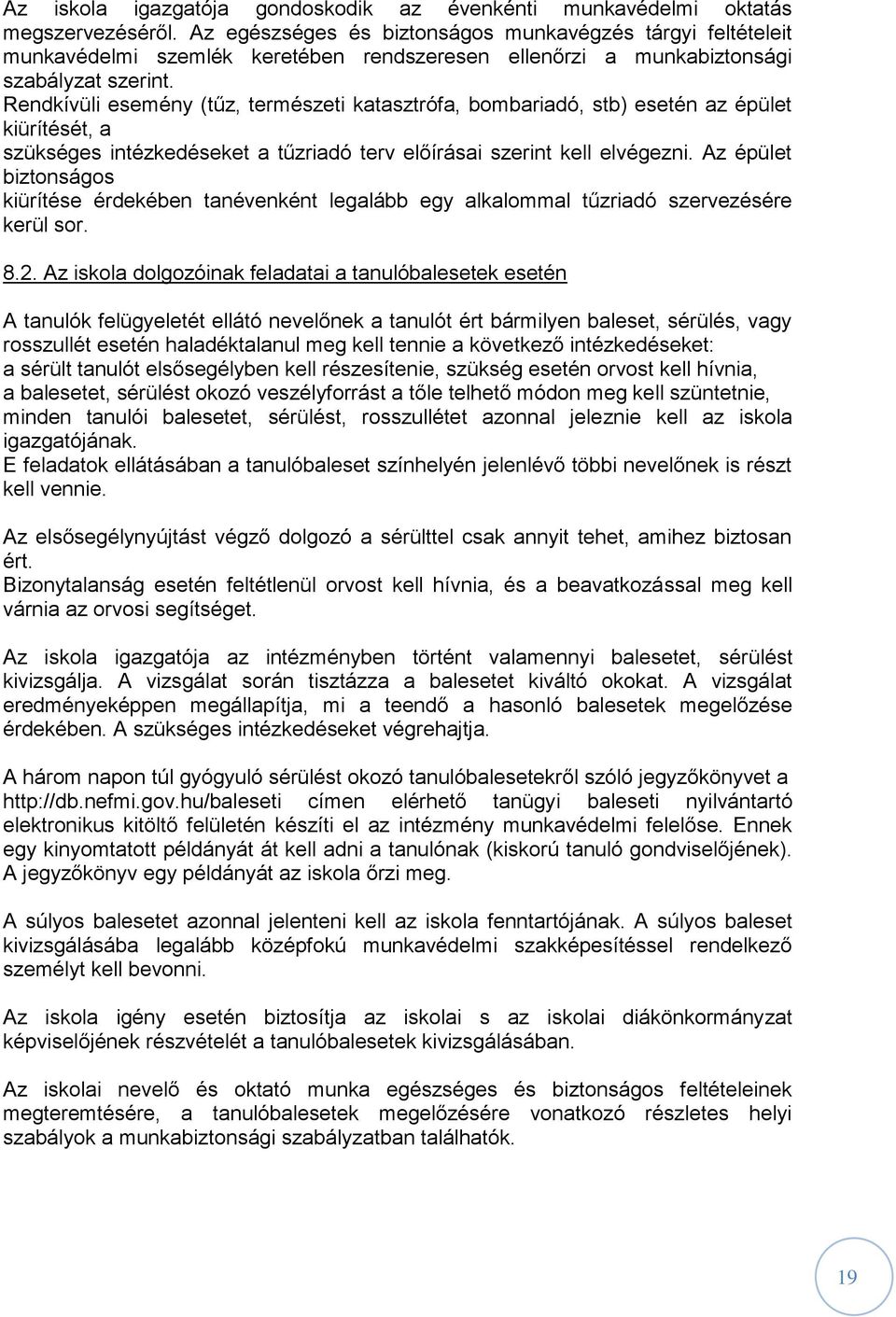 Az iskola igazgatója gondoskodik az évenkénti munkavédelmi oktatás megszervezéséről. Az egészséges és biztonságos munkavégzés tárgyi feltételeit munkavédelmi szemlék keretében rendszeresen ellenőrzi a munkabiztonsági szabályzat szerint.
Rendkívüli esemény (tűz, természeti katasztrófa, bombariadó, stb) esetén az épület kiürítését, a
szükséges intézkedéseket a tűzriadó terv előírásai szerint kell elvégezni. Az épület biztonságos
kiürítése érdekében tanévenként legalább egy alkalommal tűzriadó szervezésére kerül sor.

8.2. Az iskola dolgozóinak feladatai a tanulóbalesetek esetén

A tanulók felügyeletét ellátó nevelőnek a tanulót ért bármilyen baleset, sérülés, vagy rosszullét esetén haladéktalanul meg kell tennie a következő intézkedéseket:
a sérült tanulót elsősegélyben kell részesítenie, szükség esetén orvost kell hívnia,
a balesetet, sérülést okozó veszélyforrást a tőle telhető módon meg kell szüntetnie,
minden tanulói balesetet, sérülést, rosszullétet azonnal jeleznie kell az iskola igazgatójának.
E feladatok ellátásában a tanulóbaleset színhelyén jelenlévő többi nevelőnek is részt kell vennie.

Az elsősegélynyújtást végző dolgozó a sérülttel csak annyit tehet, amihez biztosan ért.
Bizonytalanság esetén feltétlenül orvost kell hívnia, és a beavatkozással meg kell várnia az orvosi segítséget.

Az iskola igazgatója az intézményben történt valamennyi balesetet, sérülést kivizsgálja. A vizsgálat során tisztázza a balesetet kiváltó okokat. A vizsgálat eredményeképpen megállapítja, mi a teendő a hasonló balesetek megelőzése érdekében. A szükséges intézkedéseket végrehajtja.

A három napon túl gyógyuló sérülést okozó tanulóbalesetekről szóló jegyzőkönyvet a http://db.nefmi.gov.hu/baleseti címen elérhető tanügyi baleseti nyilvántartó elektronikus kitöltő felületén készíti el az intézmény munkavédelmi felelőse. Ennek egy kinyomtatott példányát át kell adni a tanulónak (kiskorú tanuló gondviselőjének). A jegyzőkönyv egy példányát az iskola őrzi meg.

A súlyos balesetet azonnal jelenteni kell az iskola fenntartójának. A súlyos baleset kivizsgálásába legalább középfokú munkavédelmi szakképesítéssel rendelkező személyt kell bevonni.

Az iskola igény esetén biztosítja az iskolai s az iskolai diákönkormányzat képviselőjének részvételét a tanulóbalesetek kivizsgálásában.

Az iskolai nevelő és oktató munka egészséges és biztonságos feltételeinek megteremtésére, a tanulóbalesetek megelőzésére vonatkozó részletes helyi szabályok a munkabiztonsági szabályzatban találhatók.

19